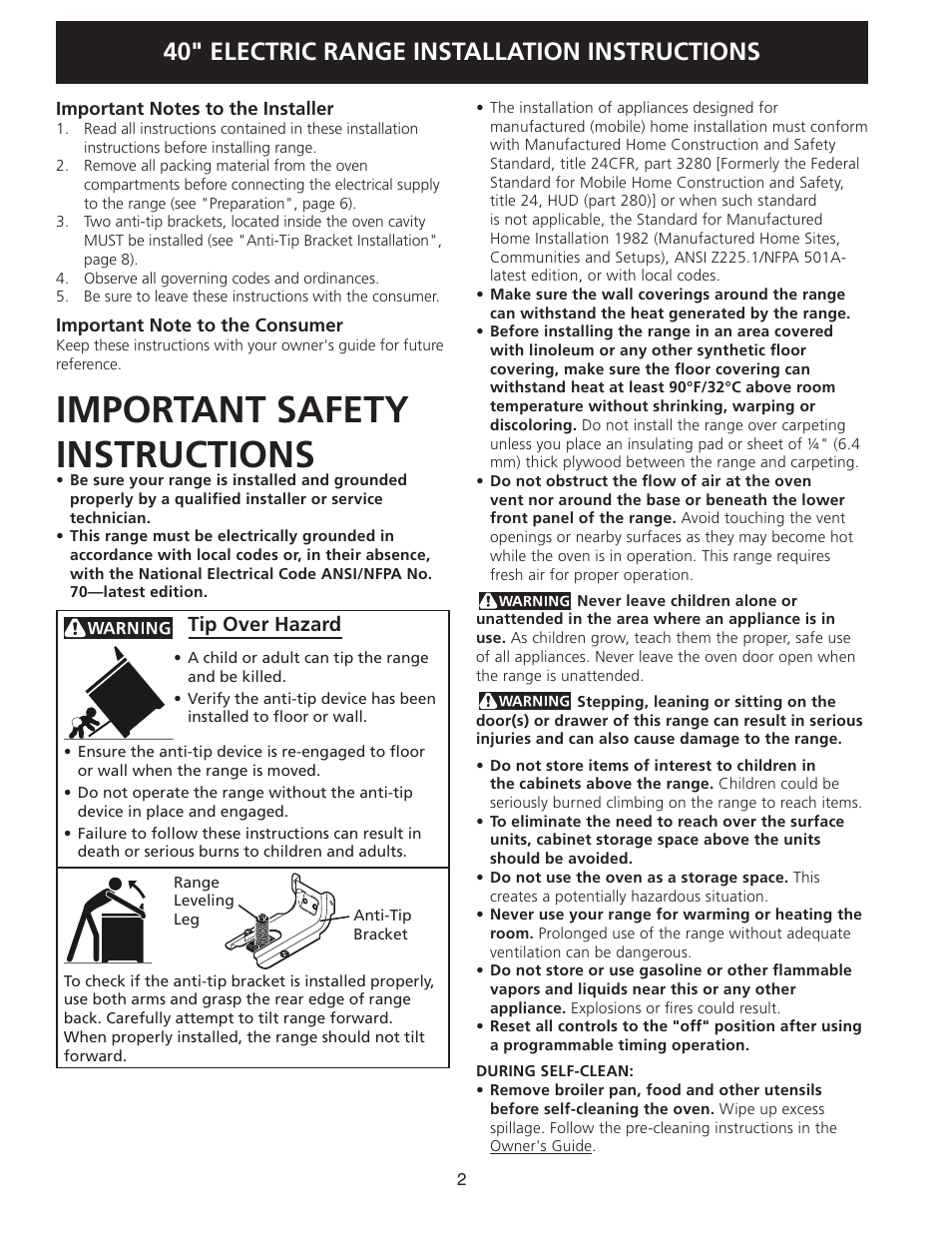 40" ELECTRIC RANGE INSTALLATION INSTRUCTIONS

Important Notes to the Installer
1. Read all instructions contained in these installation instructions before installing range.
2. Remove all packing material from the oven compartments before connecting the electrical supply to the range (see "Preparation", page 6).
3. Two anti-tip brackets, located inside the oven cavity MUST be installed (see "Anti-Tip Bracket Installation", page 8).
4. Observe all governing codes and ordinances.
5. Be sure to leave these instructions with the consumer.

Important Note to the Consumer
Keep these instructions with your owner's guide for future reference.

IMPORTANT SAFETY INSTRUCTIONS
• Be sure your range is installed and grounded properly by a qualified installer or service technician.
• This range must be electrically grounded in accordance with local codes or, in their absence, with the National Electrical Code ANSI/NFPA No. 70—latest edition.

WARNING Tip Over Hazard
• A child or adult can tip the range and be killed.
• Verify the anti-tip device has been installed to floor or wall.
• Ensure the anti-tip device is re-engaged to floor or wall when the range is moved.
• Do not operate the range without the anti-tip device in place and engaged.
• Failure to follow these instructions can result in death or serious burns to children and adults.

Range Leveling Leg
Anti-Tip Bracket

To check if the anti-tip bracket is installed properly, use both arms and grasp the rear edge of range back. Carefully attempt to tilt range forward. When properly installed, the range should not tilt forward.

• The installation of appliances designed for manufactured (mobile) home installation must conform with Manufactured Home Construction and Safety Standard, title 24CFR, part 3280 [Formerly the Federal Standard for Mobile Home Construction and Safety, title 24, HUD (part 280)] or when such standard is not applicable, the Standard for Manufactured Home Installation 1982 (Manufactured Home Sites, Communities and Setups), ANSI Z225.1/NFPA 501A-latest edition, or with local codes.
• Make sure the wall coverings around the range can withstand the heat generated by the range.
• Before installing the range in an area covered with linoleum or any other synthetic floor covering, make sure the floor covering can withstand heat at least 90°F/32°C above room temperature without shrinking, warping or discoloring. Do not install the range over carpeting unless you place an insulating pad or sheet of ¼" (6.4 mm) thick plywood between the range and carpeting.
• Do not obstruct the flow of air at the oven vent nor around the base or beneath the lower front panel of the range. Avoid touching the vent openings or nearby surfaces as they may become hot while the oven is in operation. This range requires fresh air for proper operation.

WARNING Never leave children alone or unattended in the area where an appliance is in use. As children grow, teach them the proper, safe use of all appliances. Never leave the oven door open when the range is unattended.

WARNING Stepping, leaning or sitting on the door(s) or drawer of this range can result in serious injuries and can also cause damage to the range.

• Do not store items of interest to children in the cabinets above the range. Children could be seriously burned climbing on the range to reach items.
• To eliminate the need to reach over the surface units, cabinet storage space above the units should be avoided.
• Do not use the oven as a storage space. This creates a potentially hazardous situation.
• Never use your range for warming or heating the room. Prolonged use of the range without adequate ventilation can be dangerous.
• Do not store or use gasoline or other flammable vapors and liquids near this or any other appliance. Explosions or fires could result.
• Reset all controls to the "off" position after using a programmable timing operation.

DURING SELF-CLEAN:
• Remove broiler pan, food and other utensils before self-cleaning the oven. Wipe up excess spillage. Follow the pre-cleaning instructions in the Owner's Guide.

2